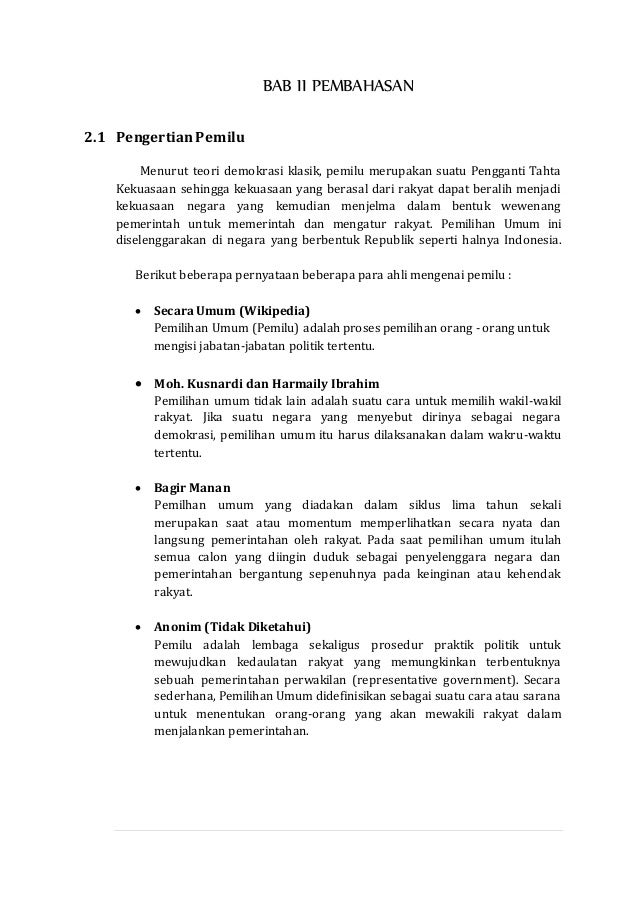 BAB II PEMBAHASAN

2.1 Pengertian Pemilu

Menurut teori demokrasi klasik, pemilu merupakan suatu Pengganti Tahta Kekuasaan sehingga kekuasaan yang berasal dari rakyat dapat beralih menjadi kekuasaan negara yang kemudian menjelma dalam bentuk wewenang pemerintah untuk memerintah dan mengatur rakyat. Pemilihan Umum ini diselenggarakan di negara yang berbentuk Republik seperti halnya Indonesia.

Berikut beberapa pernyataan beberapa para ahli mengenai pemilu :

• Secara Umum (Wikipedia)
Pemilihan Umum (Pemilu) adalah proses pemilihan orang - orang untuk mengisi jabatan-jabatan politik tertentu.

• Moh. Kusnardi dan Harmaily Ibrahim
Pemilihan umum tidak lain adalah suatu cara untuk memilih wakil-wakil rakyat. Jika suatu negara yang menyebut dirinya sebagai negara demokrasi, pemilihan umum itu harus dilaksanakan dalam wakru-waktu tertentu.

• Bagir Manan
Pemilhan umum yang diadakan dalam siklus lima tahun sekali merupakan saat atau momentum memperlihatkan secara nyata dan langsung pemerintahan oleh rakyat. Pada saat pemilihan umum itulah semua calon yang diingin duduk sebagai penyelenggara negara dan pemerintahan bergantung sepenuhnya pada keinginan atau kehendak rakyat.

• Anonim (Tidak Diketahui)
Pemilu adalah lembaga sekaligus prosedur praktik politik untuk mewujudkan kedaulatan rakyat yang memungkinkan terbentuknya sebuah pemerintahan perwakilan (representative government). Secara sederhana, Pemilihan Umum didefinisikan sebagai suatu cara atau sarana untuk menentukan orang-orang yang akan mewakili rakyat dalam menjalankan pemerintahan.